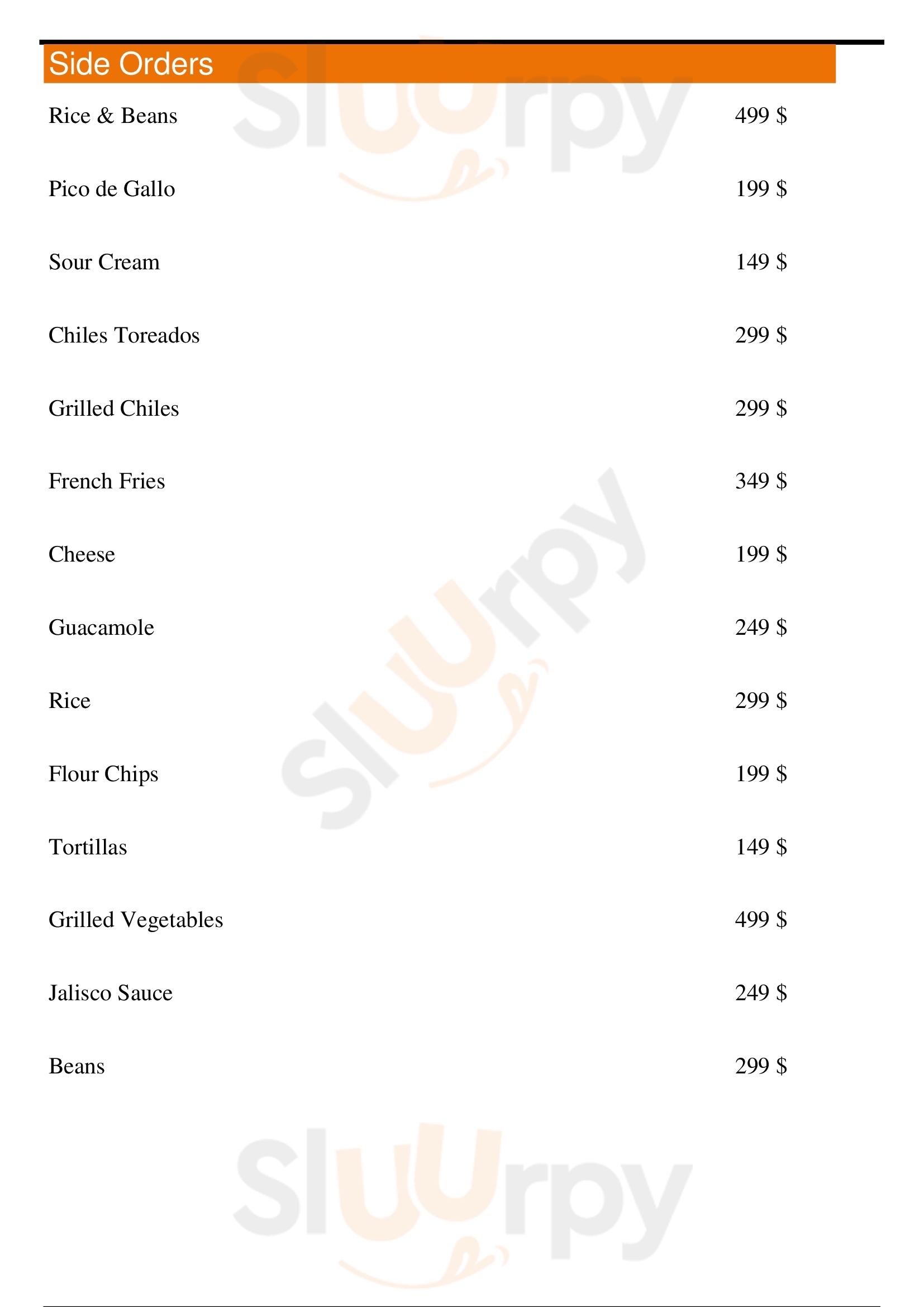 Side Orders

Rice & Beans 499 $

Pico de Gallo 199 $

Sour Cream 149 $

Chiles Toreados 299 $

Grilled Chiles 299 $

French Fries 349 $

Cheese 199 $

Guacamole 249 $

Rice 299 $

Flour Chips 199 $

Tortillas 149 $

Grilled Vegetables 499 $

Jalisco Sauce 249 $

Beans 299 $

Sluurpy